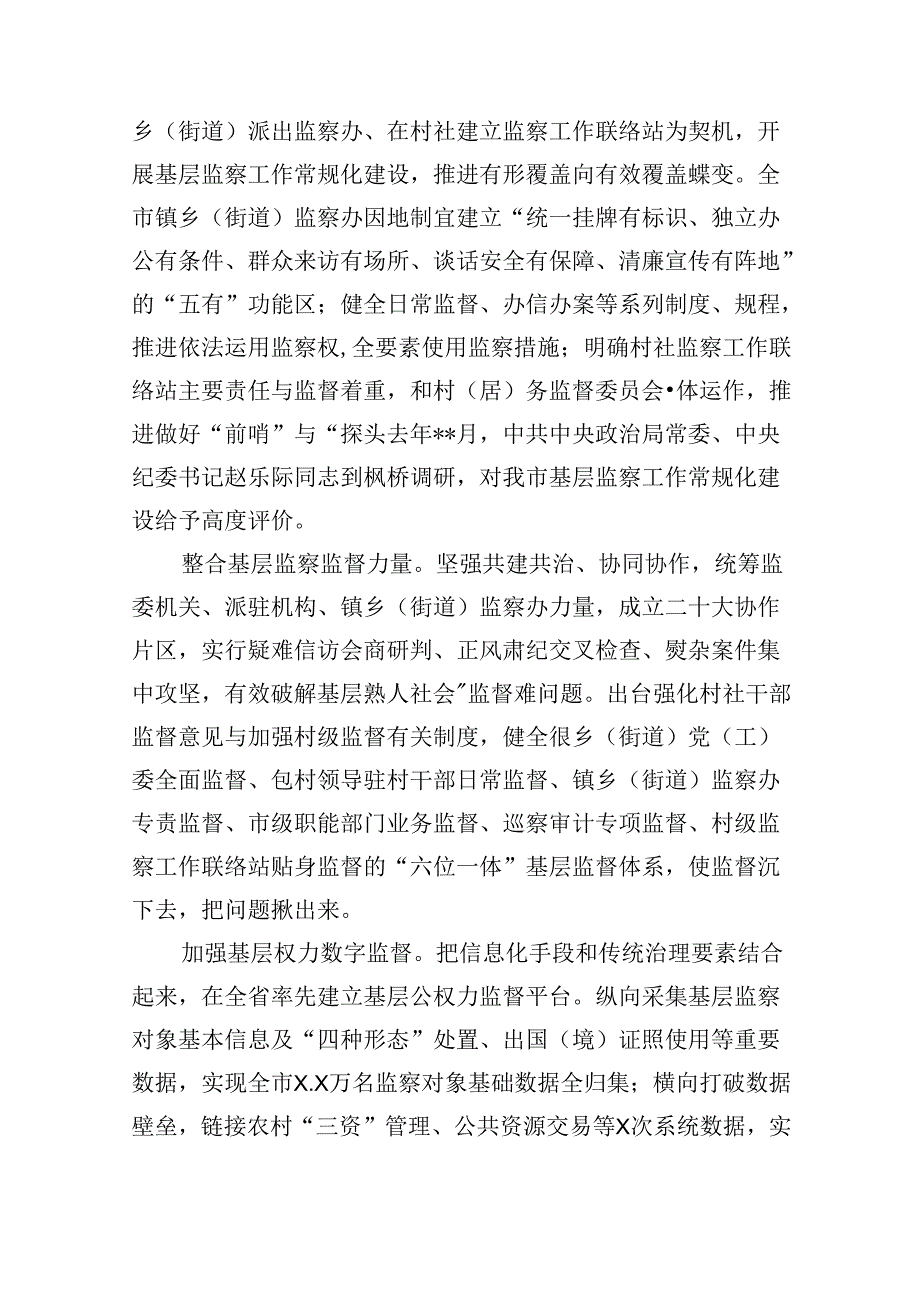 乡（街道）派出监察办、在村社建立监察工作联络站为契机，开展基层监察工作常规化建设，推进有形覆盖向有效覆盖蝶变。全市镇乡（街道）监察办因地制宜建立“统一挂牌有标识、独立办公有条件、群众来访有场所、谈话安全有保障、清廉宣传有阵地”的“五有”功能区；健全日常监督、办信办案等系列制度、规程，推进依法运用监察权,全要素使用监察措施；明确村社监察工作联络站主要责任与监督着重，和村（居）务监督委员会•体运作，推进做好“前哨”与“探头去年**月，中共中央政治局常委、中央纪委书记赵乐际同志到枫桥调研，对我市基层监察工作常规化建设给予高度评价。

整合基层监察监督力量。坚强共建共治、协同协作，统筹监委机关、派驻机构、镇乡（街道）监察办力量，成立二十大协作片区，实行疑难信访会商研判、正风肃纪交叉检查、熨杂案件集中攻坚，有效破解基层熟人社会"监督难问题。出台强化村社干部监督意见与加强村级监督有关制度，健全很乡（街道）党（工）委全面监督、包村领导驻村干部日常监督、镇乡（街道）监察办专责监督、市级职能部门业务监督、巡察审计专项监督、村级监察工作联络站贴身监督的“六位一体”基层监督体系，使监督沉下去，把问题揪出来。

加强基层权力数字监督。把信息化手段和传统治理要素结合起来，在全省率先建立基层公权力监督平台。纵向采集基层监察对象基本信息及“四种形态”处置、出国（境）证照使用等重要数据，实现全市X.X万名监察对象基础数据全归集；横向打破数据壁垒，链接农村“三资”管理、公共资源交易等X次系统数据，实